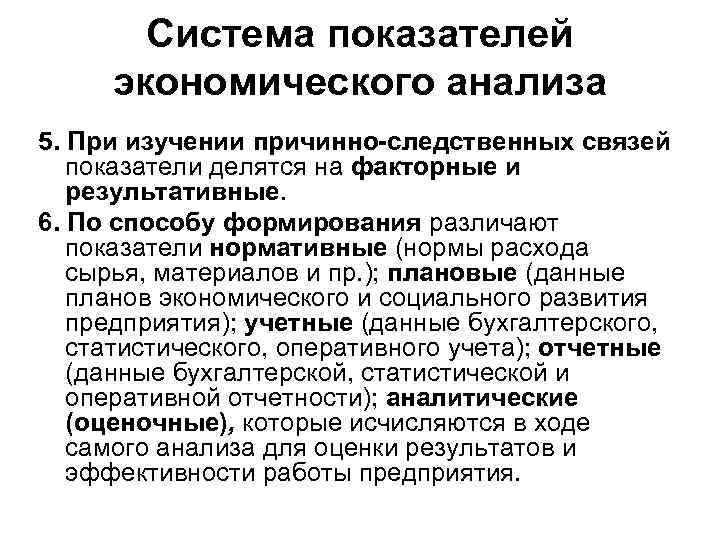 Система показателей экономического анализа

5. При изучении причинно-следственных связей показатели делятся на факторные и результативные.

6. По способу формирования различают показатели нормативные (нормы расхода сырья, материалов и пр.); плановые (данные планов экономического и социального развития предприятия); учетные (данные бухгалтерского, статистического, оперативного учета); отчетные (данные бухгалтерской, статистической и оперативной отчетности); аналитические (оценочные), которые исчисляются в ходе самого анализа для оценки результатов и эффективности работы предприятия.